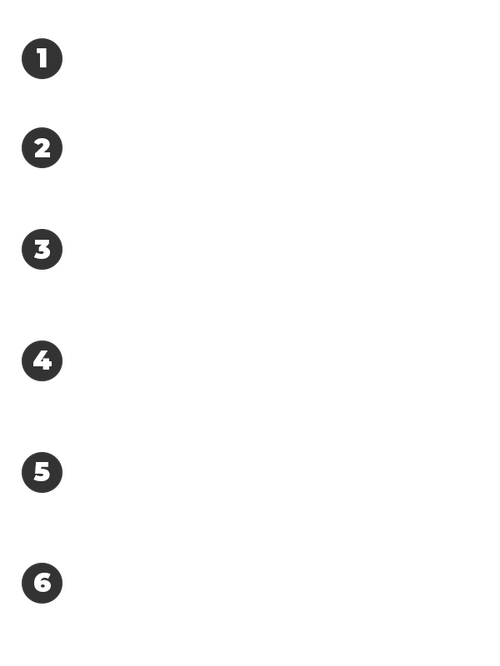 1

2

3

4

5

6